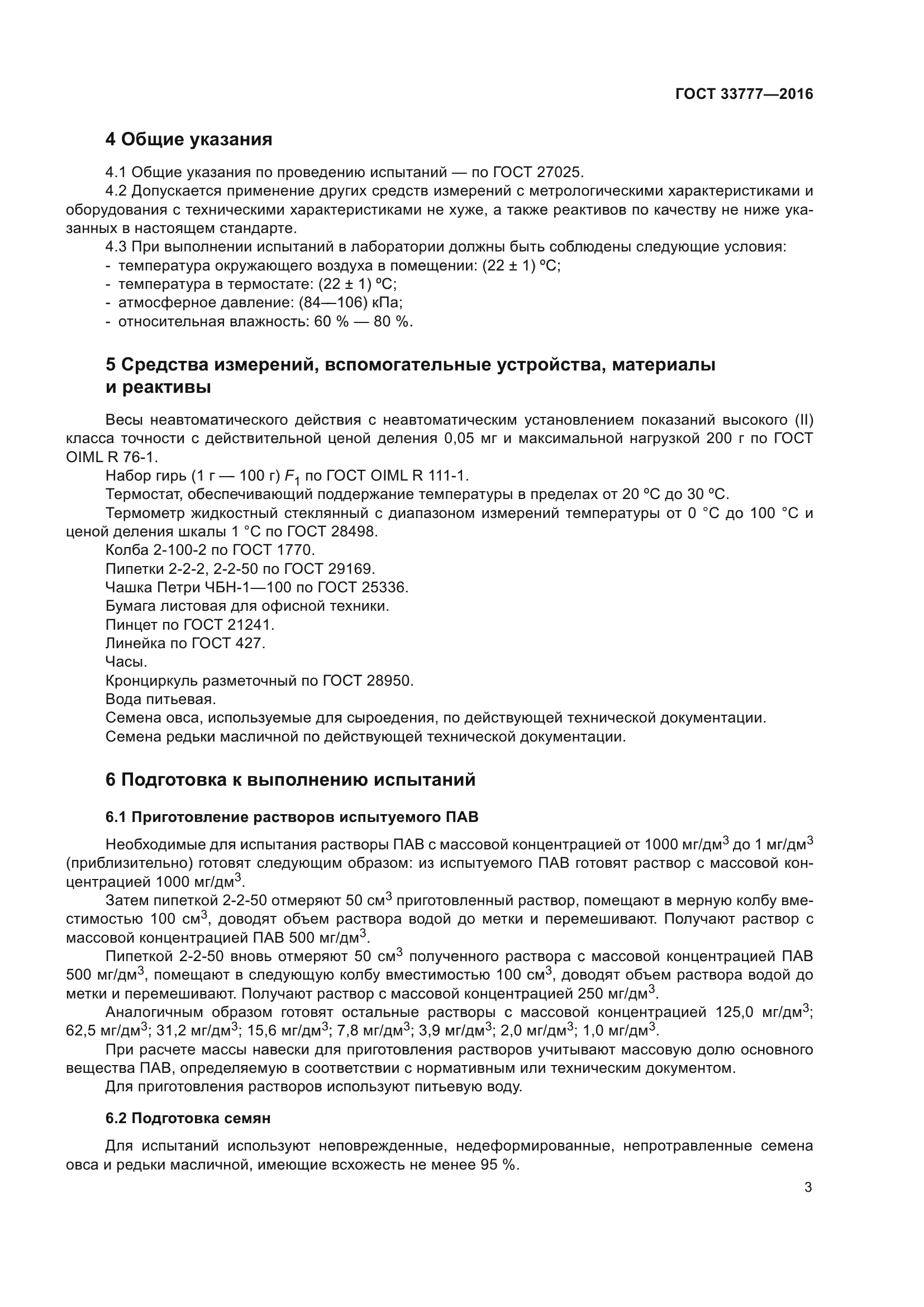 ГОСТ 33777—2016

4 Общие указания

4.1 Общие указания по проведению испытаний — по ГОСТ 27025.

4.2 Допускается применение других средств измерений с метрологическими характеристиками и оборудования с техническими характеристиками не хуже, а также реактивов по качеству не ниже указанных в настоящем стандарте.

4.3 При выполнении испытаний в лаборатории должны быть соблюдены следующие условия:
- температура окружающего воздуха в помещении: (22 ± 1) ºС;
- температура в термостате: (22 ± 1) ºС;
- атмосферное давление: (84—106) кПа;
- относительная влажность: 60 % — 80 %.

5 Средства измерений, вспомогательные устройства, материалы и реактивы

Весы неавтоматического действия с неавтоматическим установлением показаний высокого (II) класса точности с действительной ценой деления 0,05 мг и максимальной нагрузкой 200 г по ГОСТ OIML R 76-1.

Набор гирь (1 г — 100 г) $F_1$ по ГОСТ OIML R 111-1.

Термостат, обеспечивающий поддержание температуры в пределах от 20 ºС до 30 ºС.

Термометр жидкостный стеклянный с диапазоном измерений температуры от 0 °С до 100 °С и ценой деления шкалы 1 °С по ГОСТ 28498.

Колба 2-100-2 по ГОСТ 1770.

Пипетки 2-2-2, 2-2-50 по ГОСТ 29169.

Чашка Петри ЧБН-1—100 по ГОСТ 25336.

Бумага листовая для офисной техники.

Пинцет по ГОСТ 21241.

Линейка по ГОСТ 427.

Часы.

Кронциркуль разметочный по ГОСТ 28950.

Вода питьевая.

Семена овса, используемые для сыроедения, по действующей технической документации.

Семена редьки масличной по действующей технической документации.

6 Подготовка к выполнению испытаний

6.1 Приготовление растворов испытуемого ПАВ

Необходимые для испытания растворы ПАВ с массовой концентрацией от 1000 мг/дм$^3$ до 1 мг/дм$^3$ (приблизительно) готовят следующим образом: из испытуемого ПАВ готовят раствор с массовой концентрацией 1000 мг/дм$^3$.

Затем пипеткой 2-2-50 отмеряют 50 см$^3$ приготовленный раствор, помещают в мерную колбу вместимостью 100 см$^3$, доводят объем раствора водой до метки и перемешивают. Получают раствор с массовой концентрацией ПАВ 500 мг/дм$^3$.

Пипеткой 2-2-50 вновь отмеряют 50 см$^3$ полученного раствора с массовой концентрацией ПАВ 500 мг/дм$^3$, помещают в следующую колбу вместимостью 100 см$^3$, доводят объем раствора водой до метки и перемешивают. Получают раствор с массовой концентрацией 250 мг/дм$^3$.

Аналогичным образом готовят остальные растворы с массовой концентрацией 125,0 мг/дм$^3$; 62,5 мг/дм$^3$; 31,2 мг/дм$^3$; 15,6 мг/дм$^3$; 7,8 мг/дм$^3$; 3,9 мг/дм$^3$; 2,0 мг/дм$^3$; 1,0 мг/дм$^3$.

При расчете массы навески для приготовления растворов учитывают массовую долю основного вещества ПАВ, определяемую в соответствии с нормативным или техническим документом.

Для приготовления растворов используют питьевую воду.

6.2 Подготовка семян

Для испытаний используют неповрежденные, недеформированные, непротравленные семена овса и редьки масличной, имеющие всхожесть не менее 95 %.

3